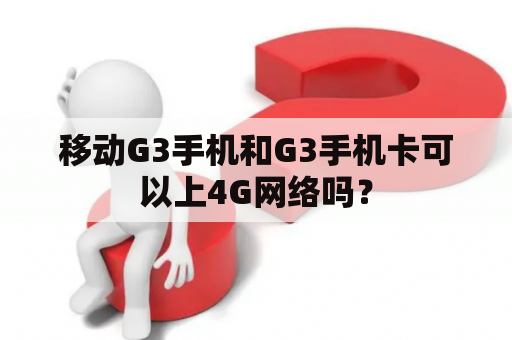 移动G3手机和G3手机卡可以上4G网络吗？